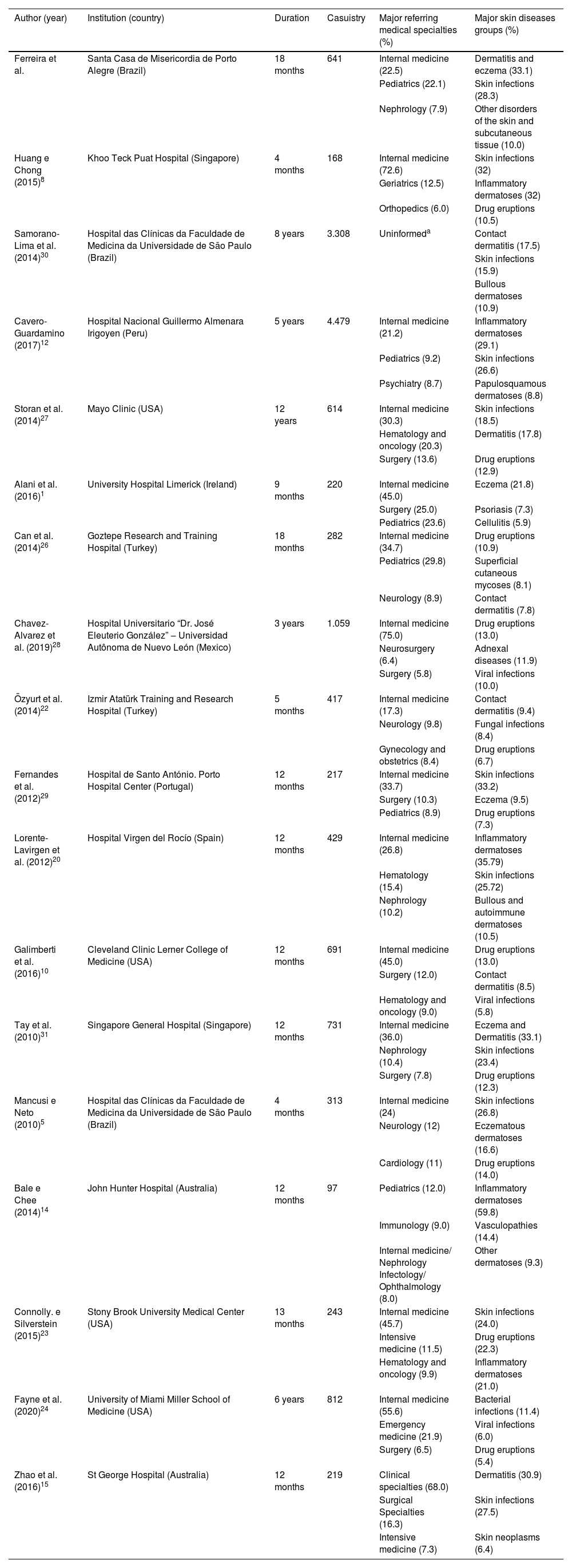 | Author (year) | Institution (country) | Duration | Casuistry | Major referring medical specialties (%) | Major skin diseases groups (%) |
|---|---|---|---|---|---|
| Ferreira et al. | Santa Casa de Misericordia de Porto Alegre (Brazil) | 18 months | 641 | Internal medicine (22.5) | Dermatitis and eczema (33.1) |
| | | | | Pediatrics (22.1) | Skin infections (28.3) |
| | | | | Nephrology (7.9) | Other disorders of the skin and subcutaneous tissue (10.0) |
| Huang e Chong (2015)$^{8}$ | Khoo Teck Puat Hospital (Singapore) | 4 months | 168 | Internal medicine (72.6) | Skin infections (32) |
| | | | | Geriatrics (12.5) | Inflammatory dermatoses (32) |
| | | | | Orthopedics (6.0) | Drug eruptions (10.5) |
| Samorano-Lima et al. (2014)$^{30}$ | Hospital das Clínicas da Faculdade de Medicina da Universidade de São Paulo (Brazil) | 8 years | 3.308 | Uninformed$^{a}$ | Contact dermatitis (17.5) |
| | | | | | Skin infections (15.9) |
| | | | | | Bullous dermatoses (10.9) |
| Cavero-Guardamino (2017)$^{12}$ | Hospital Nacional Guillermo Almenara Irigoyen (Peru) | 5 years | 4.479 | Internal medicine (21.2) | Inflammatory dermatoses (29.1) |
| | | | | Pediatrics (9.2) | Skin infections (26.6) |
| | | | | Psychiatry (8.7) | Papulosquamous dermatoses (8.8) |
| Storan et al. (2014)$^{27}$ | Mayo Clinic (USA) | 12 years | 614 | Internal medicine (30.3) | Skin infections (18.5) |
| | | | | Hematology and oncology (20.3) | Dermatitis (17.8) |
| | | | | Surgery (13.6) | Drug eruptions (12.9) |
| Alani et al. (2016)$^{1}$ | University Hospital Limerick (Ireland) | 9 months | 220 | Internal medicine (45.0) | Eczema (21.8) |
| | | | | Surgery (25.0) | Psoriasis (7.3) |
| | | | | Pediatrics (23.6) | Cellulitis (5.9) |
| Can et al. (2014)$^{26}$ | Goztepe Research and Training Hospital (Turkey) | 18 months | 282 | Internal medicine (34.7) | Drug eruptions (10.9) |
| | | | | Pediatrics (29.8) | Superficial cutaneous mycoses (8.1) |
| | | | | Neurology (8.9) | Contact dermatitis (7.8) |
| Chavez-Alvarez et al. (2019)$^{28}$ | Hospital Universitario “Dr. José Eleuterio González” – Universidad Autônoma de Nuevo León (Mexico) | 3 years | 1.059 | Internal medicine (75.0) | Drug eruptions (13.0) |
| | | | | Neurosurgery (6.4) | Adnexal diseases (11.9) |
| | | | | Surgery (5.8) | Viral infections (10.0) |
| Özyurt et al. (2014)$^{22}$ | Izmir Atatürk Training and Research Hospital (Turkey) | 5 months | 417 | Internal medicine (17.3) | Contact dermatitis (9.4) |
| | | | | Neurology (9.8) | Fungal infections (8.4) |
| | | | | Gynecology and obstetrics (8.4) | Drug eruptions (6.7) |
| Fernandes et al. (2012)$^{29}$ | Hospital de Santo António. Porto Hospital Center (Portugal) | 12 months | 217 | Internal medicine (33.7) | Skin infections (33.2) |
| | | | | Surgery (10.3) | Eczema (9.5) |
| | | | | Pediatrics (8.9) | Drug eruptions (7.3) |
| Lorente-Lavirgen et al. (2012)$^{20}$ | Hospital Virgen del Rocío (Spain) | 12 months | 429 | Internal medicine (26.8) | Inflammatory dermatoses (35.79) |
| | | | | Hematology (15.4) | Skin infections (25.72) |
| | | | | Nephrology (10.2) | Bullous and autoimmune dermatoses (10.5) |
| Galimberti et al. (2016)$^{10}$ | Cleveland Clinic Lerner College of Medicine (USA) | 12 months | 691 | Internal medicine (45.0) | Drug eruptions (13.0) |
| | | | | Surgery (12.0) | Contact dermatitis (8.5) |
| | | | | Hematology and oncology (9.0) | Viral infections (5.8) |
| Tay et al. (2010)$^{31}$ | Singapore General Hospital (Singapore) | 12 months | 731 | Internal medicine (36.0) | Eczema and Dermatitis (33.1) |
| | | | | Nephrology (10.4) | Skin infections (23.4) |
| | | | | Surgery (7.8) | Drug eruptions (12.3) |
| Mancusi e Neto (2010)$^{5}$ | Hospital das Clínicas da Faculdade de Medicina da Universidade de São Paulo (Brazil) | 4 months | 313 | Internal medicine (24) | Skin infections (26.8) |
| | | | | Neurology (12) | Eczematous dermatoses (16.6) |
| | | | | Cardiology (11) | Drug eruptions (14.0) |
| Bale e Chee (2014)$^{14}$ | John Hunter Hospital (Australia) | 12 months | 97 | Pediatrics (12.0) | Inflammatory dermatoses (59.8) |
| | | | | Immunology (9.0) | Vasculopathies (14.4) |
| | | | | Internal medicine/ Nephrology Infectology/ Ophthalmology (8.0) | Other dermatoses (9.3) |
| Connolly. e Silverstein (2015)$^{23}$ | Stony Brook University Medical Center (USA) | 13 months | 243 | Internal medicine (45.7) | Skin infections (24.0) |
| | | | | Intensive medicine (11.5) | Drug eruptions (22.3) |
| | | | | Hematology and oncology (9.9) | Inflammatory dermatoses (21.0) |
| Fayne et al. (2020)$^{24}$ | University of Miami Miller School of Medicine (USA) | 6 years | 812 | Internal medicine (55.6) | Bacterial infections (11.4) |
| | | | | Emergency medicine (21.9) | Viral infections (6.0) |
| | | | | Surgery (6.5) | Drug eruptions (5.4) |
| Zhao et al. (2016)$^{15}$ | St George Hospital (Australia) | 12 months | 219 | Clinical specialties (68.0) | Dermatitis (30.9) |
| | | | | Surgical Specialties (16.3) | Skin infections (27.5) |
| | | | | Intensive medicine (7.3) | Skin neoplasms (6.4) |